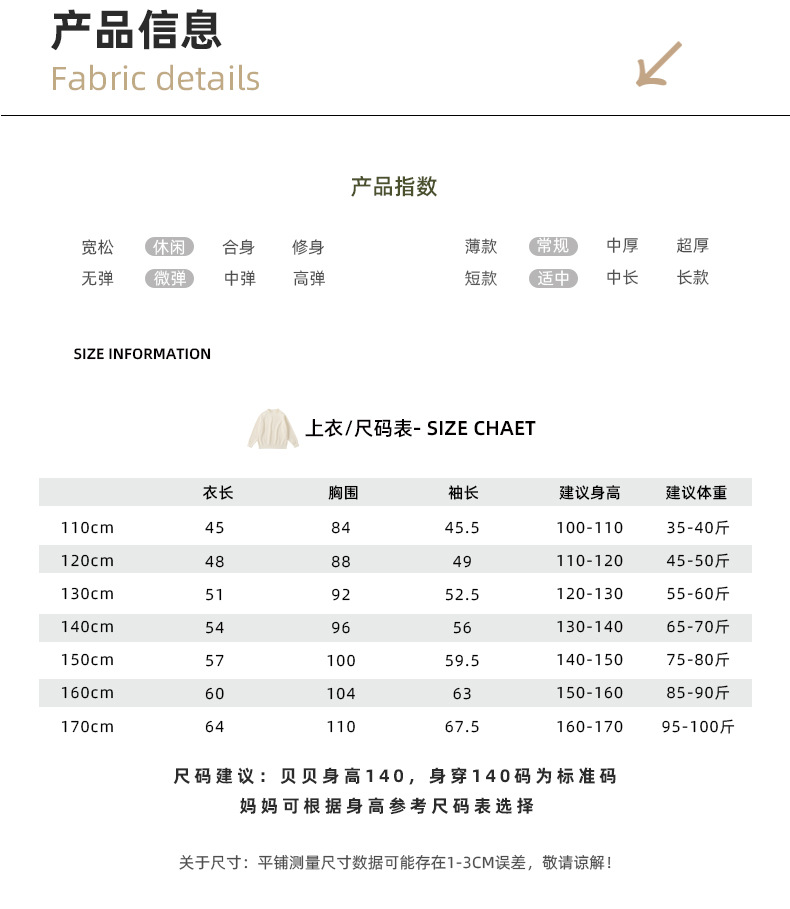 产品信息
Fabric details

产品指数

宽松 休闲 合身 修身
无弹 微弹 中弹 高弹

薄款 常规 中厚 超厚
短款 适中 中长 长款

SIZE INFORMATION

上衣/尺码表- SIZE CHAET

| | 衣长 | 胸围 | 袖长 | 建议身高 | 建议体重 |
|---|---|---|---|---|---|
| 110cm | 45 | 84 | 45.5 | 100-110 | 35-40斤 |
| 120cm | 48 | 88 | 49 | 110-120 | 45-50斤 |
| 130cm | 51 | 92 | 52.5 | 120-130 | 55-60斤 |
| 140cm | 54 | 96 | 56 | 130-140 | 65-70斤 |
| 150cm | 57 | 100 | 59.5 | 140-150 | 75-80斤 |
| 160cm | 60 | 104 | 63 | 150-160 | 85-90斤 |
| 170cm | 64 | 110 | 67.5 | 160-170 | 95-100斤 |

尺码建议：贝贝身高140，身穿140码为标准码
妈妈可根据身高参考尺码表选择

关于尺寸：平铺测量尺寸数据可能存在1-3CM误差，敬请谅解！